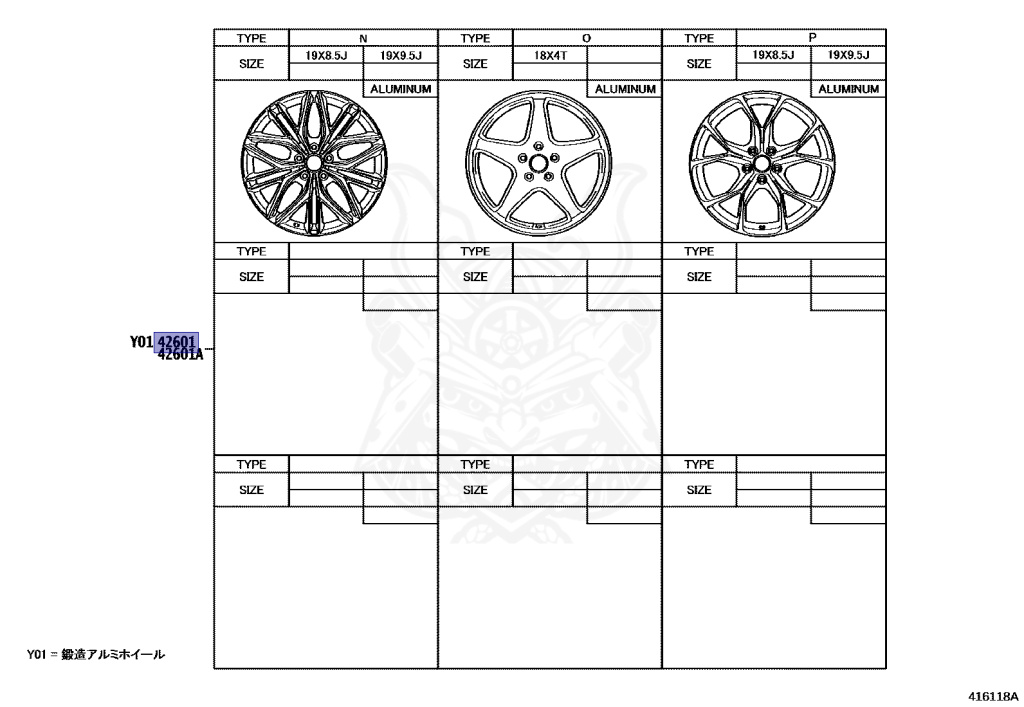 | TYPE | N | | TYPE | O | | TYPE | P | |
|---|---|---|---|---|---|---|---|---|
| SIZE | 19X8.5J | 19X9.5J | SIZE | 18X4T | | SIZE | 19X8.5J | 19X9.5J |
| | | ALUMINUM | | | ALUMINUM | | | ALUMINUM |
| TYPE | | | TYPE | | | TYPE | | |
| SIZE | | | SIZE | | | SIZE | | |
| TYPE | | | TYPE | | | TYPE | | |
| SIZE | | | SIZE | | | SIZE | | |

Y01 42601
42601A

Y01 = 鍛造アルミホイール

416118A